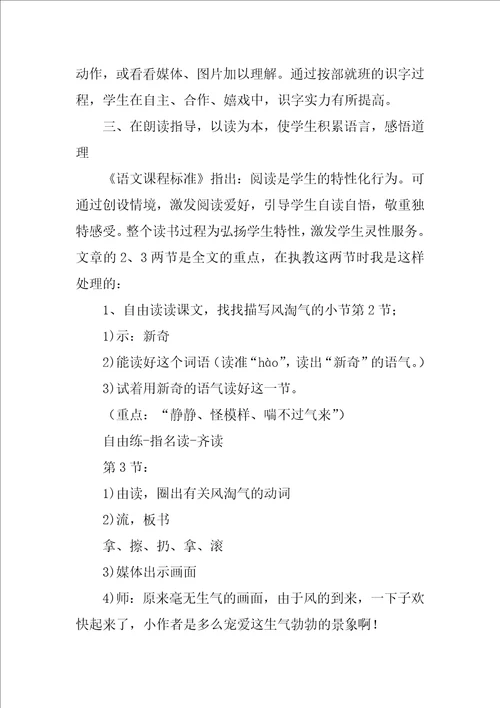 动作，或看看媒体、图片加以理解。通过按部就班的识字过程，学生在自主、合作、嬉戏中，识字实力有所提高。

三、在朗读指导，以读为本，使学生积累语言，感悟道理

《语文课程标准》指出：阅读是学生的特性化行为。可通过创设情境，激发阅读爱好，引导学生自读自悟，敬重独特感受。整个读书过程为弘扬学生特性，激发学生灵性服务。文章的 2、3 两节是全文的重点，在执教这两节时我是这样处理的：

1、自由读读课文，找找描写风淘气的小节第 2 节；

1)示：新奇

2)能读好这个词语（读准“hào”，读出“新奇”的语气。）

3)试着用新奇的语气读好这一节。

（重点：“静静、怪模样、喘不过气来”）

自由练-指名读-齐读

第 3 节：

1)由读，圈出有关风淘气的动词

2)流，板书

拿、擦、扔、拿、滚

3)媒体出示画面

4)师：原来毫无生气的画面，由于风的到来，一下子欢快起来了，小作者是多么宠爱这生气勃勃的景象啊！